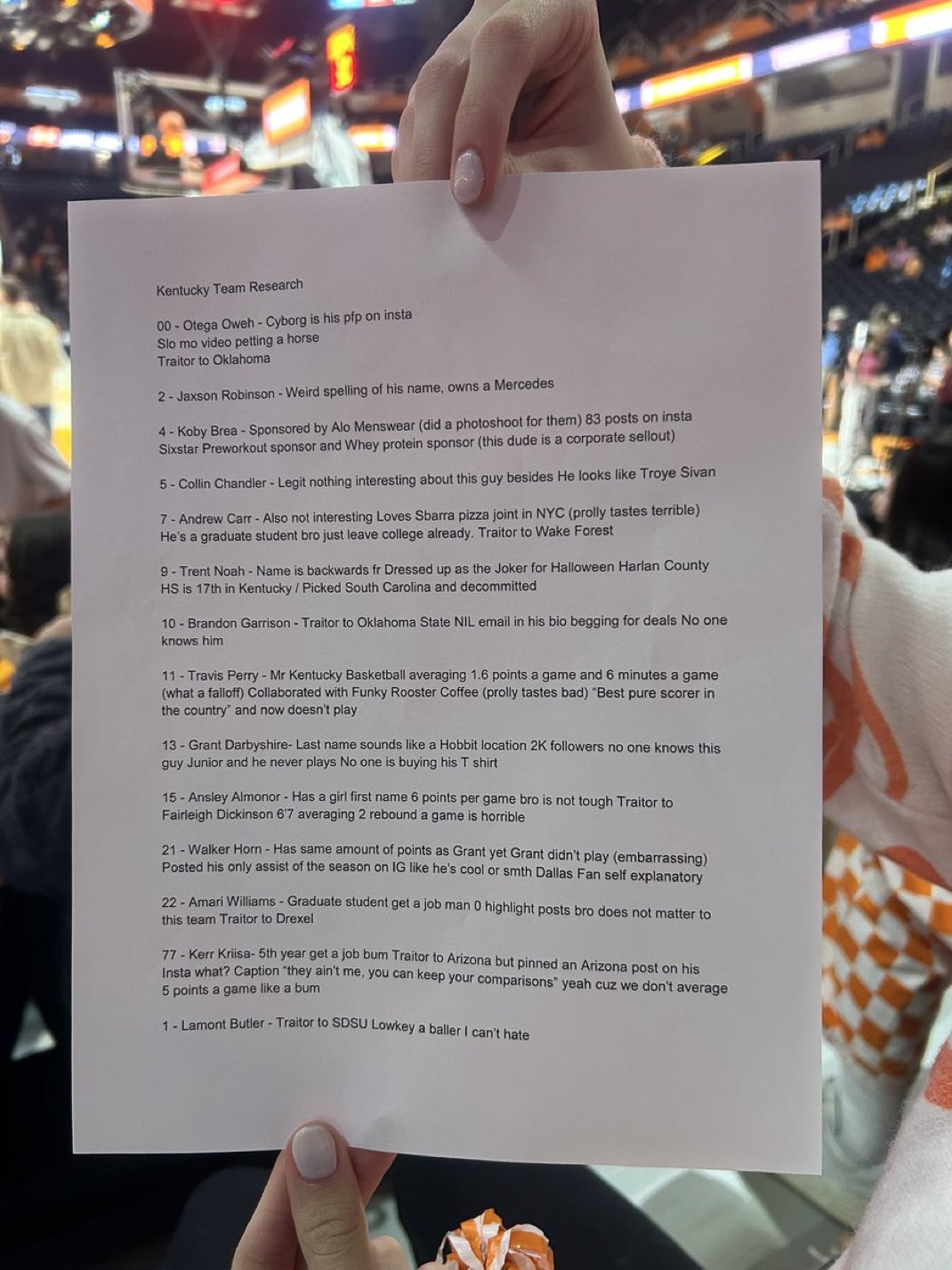 Kentucky Team Research

00 - Otega Oweh - Cyborg is his pfp on insta
Slo mo video petting a horse
Traitor to Oklahoma

2 - Jaxson Robinson - Weird spelling of his name, owns a Mercedes

4 - Koby Brea - Sponsored by Alo Menswear (did a photoshoot for them) 83 posts on insta Sixstar Preworkout sponsor and Whey protein sponsor (this dude is a corporate sellout)

5 - Collin Chandler - Legit nothing interesting about this guy besides He looks like Troye Sivan

7 - Andrew Carr - Also not interesting Loves Sbarra pizza joint in NYC (prolly tastes terrible) He's a graduate student bro just leave college already. Traitor to Wake Forest

9 - Trent Noah - Name is backwards fr Dressed up as the Joker for Halloween Harlan County HS is 17th in Kentucky / Picked South Carolina and decommitted

10 - Brandon Garrison - Traitor to Oklahoma State NIL email in his bio begging for deals No one knows him

11 - Travis Perry - Mr Kentucky Basketball averaging 1.6 points a game and 6 minutes a game (what a falloff) Collaborated with Funky Rooster Coffee (prolly tastes bad) "Best pure scorer in the country" and now doesn't play

13 - Grant Darbyshire- Last name sounds like a Hobbit location 2K followers no one knows this guy Junior and he never plays No one is buying his T shirt

15 - Ansley Almonor - Has a girl first name 6 points per game bro is not tough Traitor to Fairleigh Dickinson 6'7 averaging 2 rebound a game is horrible

21 - Walker Horn - Has same amount of points as Grant yet Grant didn't play (embarrassing) Posted his only assist of the season on IG like he's cool or smth Dallas Fan self explanatory

22 - Amari Williams - Graduate student get a job man 0 highlight posts bro does not matter to this team Traitor to Drexel

77 - Kerr Kriisa- 5th year get a job bum Traitor to Arizona but pinned an Arizona post on his Insta what? Caption "they ain't me, you can keep your comparisons" yeah cuz we don't average 5 points a game like a bum

1 - Lamont Butler - Traitor to SDSU Lowkey a baller I can't hate